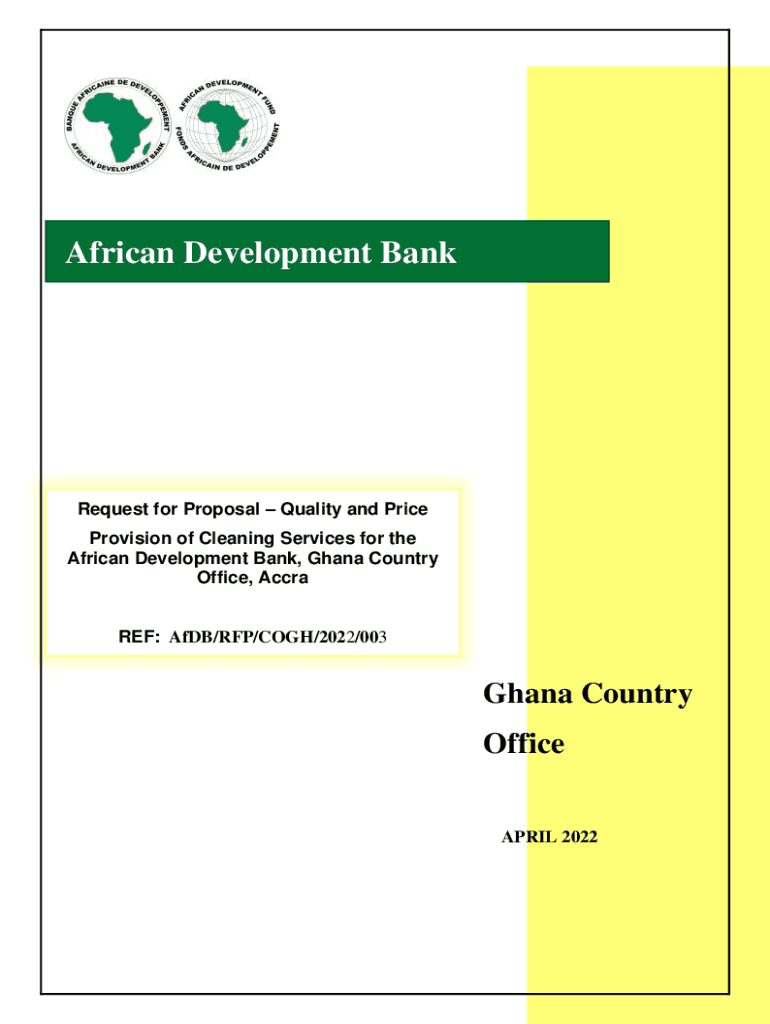 BANQUE AFRICAINE DE DEVELOPPEMENT
AFRICAN DEVELOPMENT BANK

AFRICAN DEVELOPMENT FUND
FONDS AFRICAIN DE DEVELOPPEMENT

African Development Bank

Request for Proposal – Quality and Price

Provision of Cleaning Services for the African Development Bank, Ghana Country Office, Accra

REF: AfDB/RFP/COGH/2022/003

Ghana Country Office

APRIL 2022